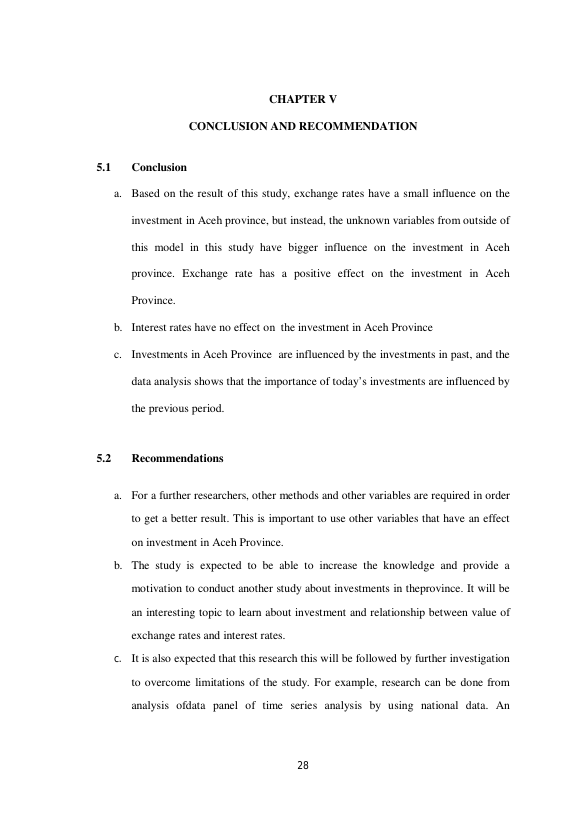 CHAPTER V

CONCLUSION AND RECOMMENDATION

5.1 Conclusion

a. Based on the result of this study, exchange rates have a small influence on the investment in Aceh province, but instead, the unknown variables from outside of this model in this study have bigger influence on the investment in Aceh province. Exchange rate has a positive effect on the investment in Aceh Province.

b. Interest rates have no effect on the investment in Aceh Province

c. Investments in Aceh Province are influenced by the investments in past, and the data analysis shows that the importance of today's investments are influenced by the previous period.

5.2 Recommendations

a. For a further researchers, other methods and other variables are required in order to get a better result. This is important to use other variables that have an effect on investment in Aceh Province.

b. The study is expected to be able to increase the knowledge and provide a motivation to conduct another study about investments in theprovince. It will be an interesting topic to learn about investment and relationship between value of exchange rates and interest rates.

c. It is also expected that this research this will be followed by further investigation to overcome limitations of the study. For example, research can be done from analysis ofdata panel of time series analysis by using national data. An

28